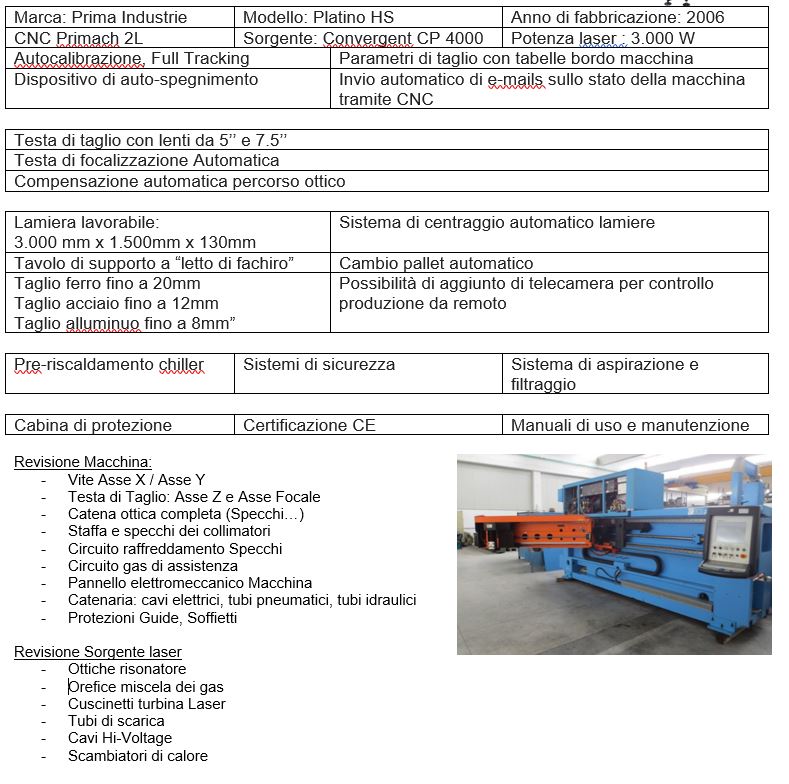 | Marca: Prima Industrie | Modello: Platino HS | Anno di fabbricazione: 2006 |
|---|---|---|
| CNC Primach 2L | Sorgente: Convergent CP 4000 | Potenza laser : 3.000 W |

| Autocalibrazione, Full Tracking | Parametri di taglio con tabelle bordo macchina |
|---|---|
| Dispositivo di auto-spegnimento | Invio automatico di e-mails sullo stato della macchina tramite CNC |

| Testa di taglio con lenti da 5'' e 7.5'' |
|---|
| Testa di focalizzazione Automatica |
| Compensazione automatica percorso ottico |

| Lamiera lavorabile: 3.000 mm x 1.500mm x 130mm | Sistema di centraggio automatico lamiere |
|---|---|
| Tavolo di supporto a “letto di fachiro” | Cambio pallet automatico |
| Taglio ferro fino a 20mm Taglio acciaio fino a 12mm Taglio alluminuo fino a 8mm” | Possibilità di aggiunto di telecamera per controllo produzione da remoto |

| Pre-riscaldamento chiller | Sistemi di sicurezza | Sistema di aspirazione e filtraggio |
|---|---|---|

| Cabina di protezione | Certificazione CE | Manuali di uso e manutenzione |
|---|---|---|

Revisione Macchina:
- Vite Asse X / Asse Y
- Testa di Taglio: Asse Z e Asse Focale
- Catena ottica completa (Specchi…)
- Staffa e specchi dei collimatori
- Circuito raffreddamento Specchi
- Circuito gas di assistenza
- Pannello elettromeccanico Macchina
- Catenaria: cavi elettrici, tubi pneumatici, tubi idraulici
- Protezioni Guide, Soffietti

Revisione Sorgente laser
- Ottiche risonatore
- Orefice miscela dei gas
- Cuscinetti turbina Laser
- Tubi di scarica
- Cavi Hi-Voltage
- Scambiatori di calore